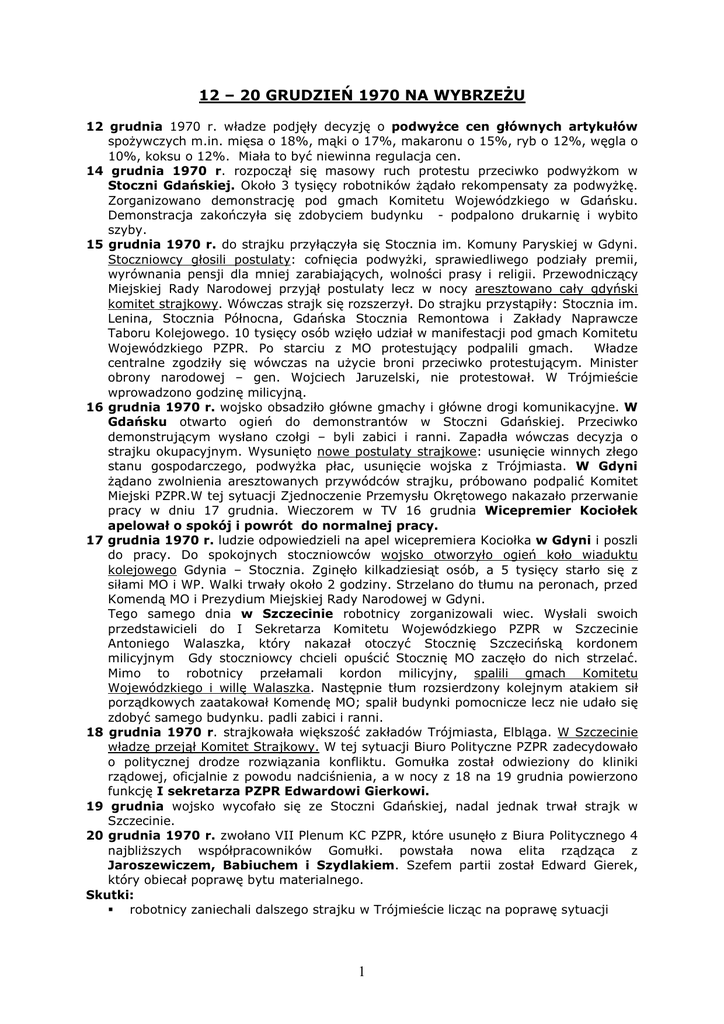 12 – 20 GRUDZIEŃ 1970 NA WYBRZEŻU

12 grudnia 1970 r. władze podjęły decyzję o podwyżce cen głównych artykułów spożywczych m.in. mięsa o 18%, mąki o 17%, makaronu o 15%, ryb o 12%, węgla o 10%, koksu o 12%. Miała to być niewinna regulacja cen.
14 grudnia 1970 r. rozpoczął się masowy ruch protestu przeciwko podwyżkom w Stoczni Gdańskiej. Około 3 tysięcy robotników żądało rekompensaty za podwyżkę. Zorganizowano demonstrację pod gmach Komitetu Wojewódzkiego w Gdańsku. Demonstracja zakończyła się zdobyciem budynku - podpalono drukarnię i wybito szyby.
15 grudnia 1970 r. do strajku przyłączyła się Stocznia im. Komuny Paryskiej w Gdyni. Stoczniowcy głosili postulaty: cofnięcia podwyżki, sprawiedliwego podziału premii, wyrównania pensji dla mniej zarabiających, wolności prasy i religii. Przewodniczący Miejskiej Rady Narodowej przyjął postulaty lecz w nocy aresztowano cały gdyński komitet strajkowy. Wówczas strajk się rozszerzył. Do strajku przystąpiły: Stocznia im. Lenina, Stocznia Północna, Gdańska Stocznia Remontowa i Zakłady Naprawcze Taboru Kolejowego. 10 tysięcy osób wzięło udział w manifestacji pod gmach Komitetu Wojewódzkiego PZPR. Po starciu z MO protestujący podpalili gmach. Władze centralne zgodziły się wówczas na użycie broni przeciwko protestującym. Minister obrony narodowej – gen. Wojciech Jaruzelski, nie protestował. W Trójmieście wprowadzono godzinę milicyjną.
16 grudnia 1970 r. wojsko obsadziło główne gmachy i główne drogi komunikacyjne. W Gdańsku otwarto ogień do demonstrantów w Stoczni Gdańskiej. Przeciwko demonstrującym wysłano czołgi – byli zabici i ranni. Zapadła wówczas decyzja o strajku okupacyjnym. Wysunięto nowe postulaty strajkowe: usunięcie winnych złego stanu gospodarczego, podwyżka płac, usunięcie wojska z Trójmiasta. W Gdyni żądano zwolnienia aresztowanych przywódców strajku, próbowano podpalić Komitet Miejski PZPR.W tej sytuacji Zjednoczenie Przemysłu Okrętowego nakazało przerwanie pracy w dniu 17 grudnia. Wieczorem w TV 16 grudnia Wicepremier Kociołek apelował o spokój i powrót do normalnej pracy.
17 grudnia 1970 r. ludzie odpowiedzieli na apel wicepremiera Kociołka w Gdyni i poszli do pracy. Do spokojnych stoczniowców wojsko otworzyło ogień koło wiaduktu kolejowego Gdynia – Stocznia. Zginęło kilkadziesiąt osób, a 5 tysięcy starło się z siłami MO i WP. Walki trwały około 2 godziny. Strzelano do tłumu na peronach, przed Komendą MO i Prezydium Miejskiej Rady Narodowej w Gdyni.
Tego samego dnia w Szczecinie robotnicy zorganizowali wiec. Wysłali swoich przedstawicieli do I Sekretarza Komitetu Wojewódzkiego PZPR w Szczecinie Antoniego Walaszka, który nakazał otoczyć Stocznię Szczecińską kordonem milicyjnym Gdy stoczniowcy chcieli opuścić Stocznię MO zaczęło do nich strzelać. Mimo to robotnicy przełamali kordon milicyjny, spalili gmach Komitetu Wojewódzkiego i willę Walaszka. Następnie tłum rozsierdzony kolejnym atakiem sił porządkowych zaatakował Komendę MO; spalił budynki pomocnicze lecz nie udało się zdobyć samego budynku. padli zabici i ranni.
18 grudnia 1970 r. strajkowała większość zakładów Trójmiasta, Elbląga. W Szczecinie władzę przejął Komitet Strajkowy. W tej sytuacji Biuro Polityczne PZPR zadecydowało o politycznej drodze rozwiązania konfliktu. Gomułka został odwieziony do kliniki rządowej, oficjalnie z powodu nadciśnienia, a w nocy z 18 na 19 grudnia powierzono funkcję I sekretarza PZPR Edwardowi Gierkowi.
19 grudnia wojsko wycofało się ze Stoczni Gdańskiej, nadal jednak trwał strajk w Szczecinie.
20 grudnia 1970 r. zwołano VII Plenum KC PZPR, które usunęło z Biura Politycznego 4 najbliższych współpracowników Gomułki. powstała nowa elita rządząca z Jaroszewiczem, Babiuchem i Szydlakiem. Szefem partii został Edward Gierek, który obiecał poprawę bytu materialnego.
Skutki:
▪ robotnicy zaniechali dalszego strajku w Trójmieście licząc na poprawę sytuacji

1